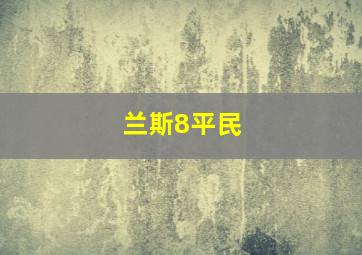 兰斯8平民